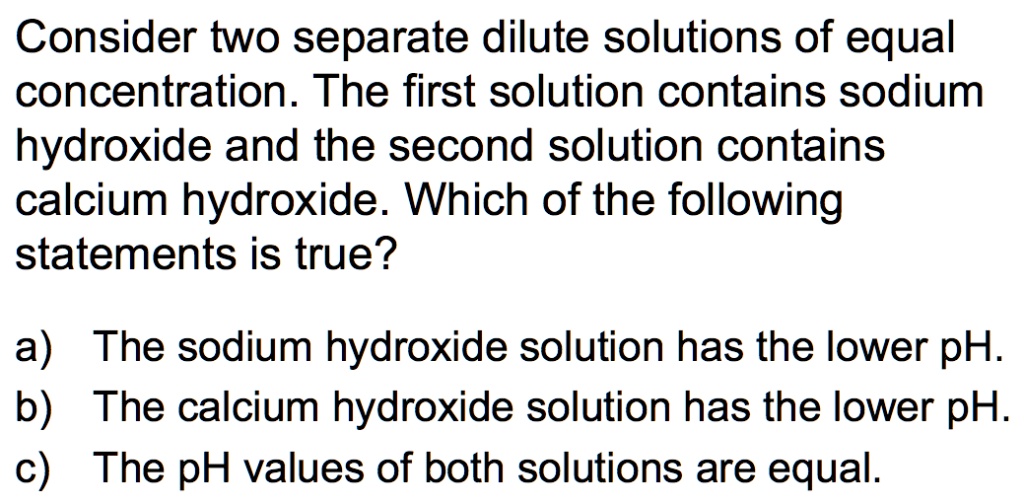 Consider two separate dilute solutions of equal concentration. The first solution contains sodium hydroxide and the second solution contains calcium hydroxide. Which of the following statements is true?

a) The sodium hydroxide solution has the lower pH.
b) The calcium hydroxide solution has the lower pH.
c) The pH values of both solutions are equal.